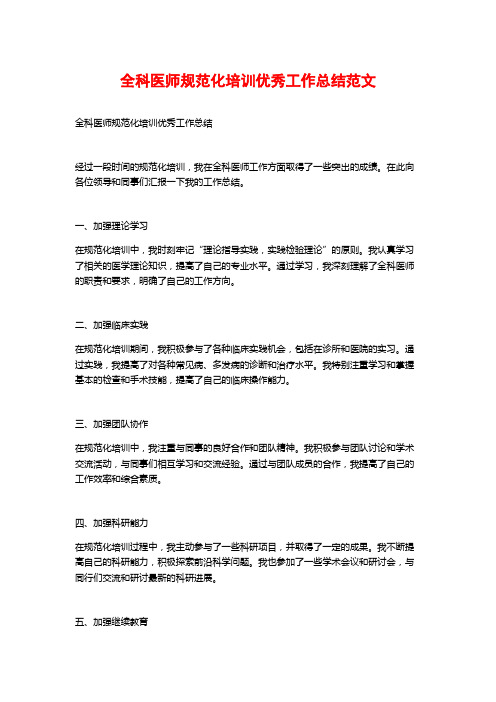 全科医师规范化培训优秀工作总结范文

全科医师规范化培训优秀工作总结

经过一段时间的规范化培训，我在全科医师工作方面取得了一些突出的成绩。在此向各位领导和同事们汇报一下我的工作总结。

一、加强理论学习

在规范化培训中，我时刻牢记“理论指导实践，实践检验理论”的原则。我认真学习了相关的医学理论知识，提高了自己的专业水平。通过学习，我深刻理解了全科医师的职责和要求，明确了自己的工作方向。

二、加强临床实践

在规范化培训期间，我积极参与了各种临床实践机会，包括在诊所和医院的实习。通过实践，我提高了对各种常见病、多发病的诊断和治疗水平。我特别注重学习和掌握基本的检查和手术技能，提高了自己的临床操作能力。

三、加强团队协作

在规范化培训中，我注重与同事的良好合作和团队精神。我积极参与团队讨论和学术交流活动，与同事们相互学习和交流经验。通过与团队成员的合作，我提高了自己的工作效率和综合素质。

四、加强科研能力

在规范化培训过程中，我主动参与了一些科研项目，并取得了一定的成果。我不断提高自己的科研能力，积极探索前沿科学问题。我也参加了一些学术会议和研讨会，与同行们交流和研讨最新的科研进展。

五、加强继续教育